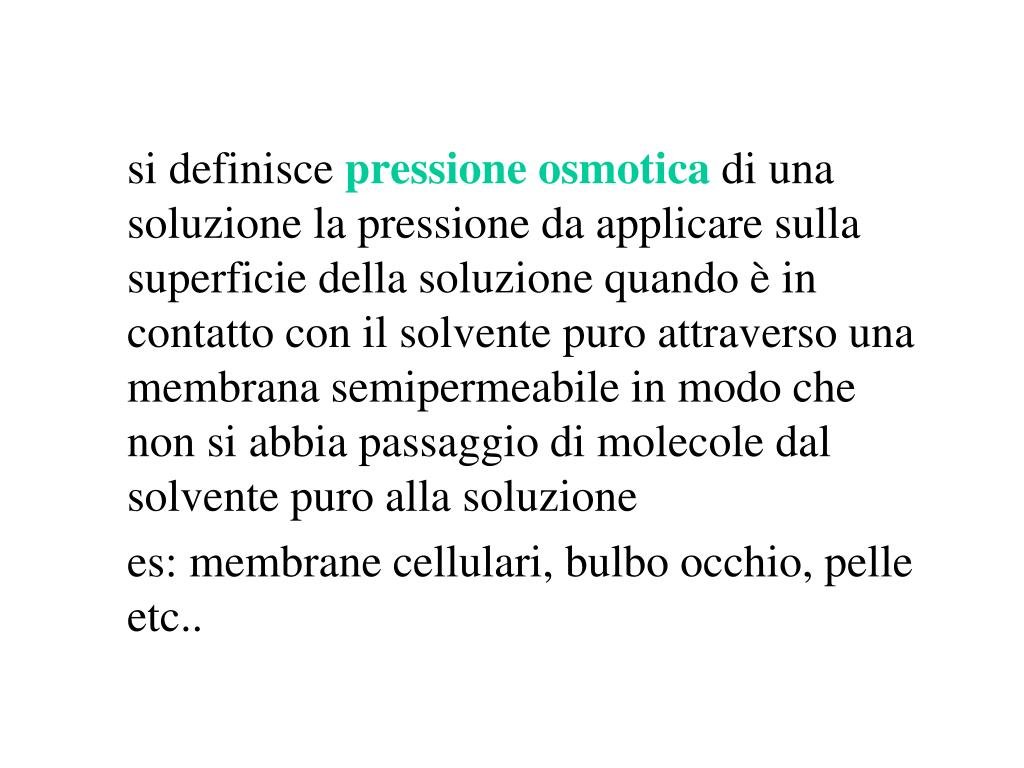 si definisce pressione osmotica di una soluzione la pressione da applicare sulla superficie della soluzione quando è in contatto con il solvente puro attraverso una membrana semipermeabile in modo che non si abbia passaggio di molecole dal solvente puro alla soluzione

es: membrane cellulari, bulbo occhio, pelle etc..